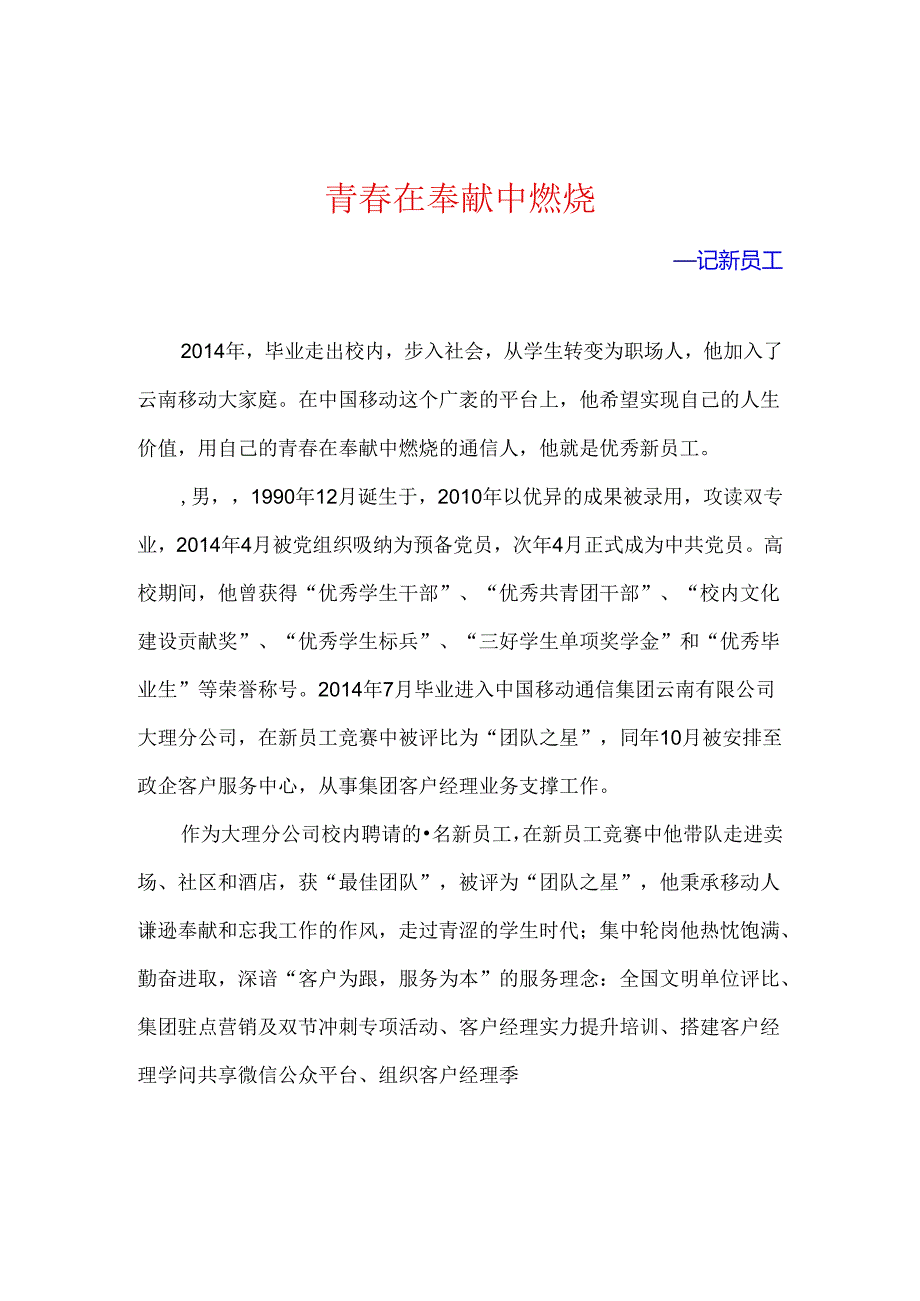 青春在奉献中燃烧

—记新员工

2014年，毕业走出校内，步入社会，从学生转变为职场人，他加入了云南移动大家庭。在中国移动这个广袤的平台上，他希望实现自己的人生价值，用自己的青春在奉献中燃烧的通信人，他就是优秀新员工。

，男，，1990年12月诞生于，2010年以优异的成果被录用，攻读双专业，2014年4月被党组织吸纳为预备党员，次年4月正式成为中共党员。高校期间，他曾获得“优秀学生干部”、“优秀共青团干部”、“校内文化建设贡献奖”、“优秀学生标兵”、“三好学生单项奖学金”和“优秀毕业生”等荣誉称号。2014年7月毕业进入中国移动通信集团云南有限公司大理分公司，在新员工竞赛中被评比为“团队之星”，同年10月被安排至政企客户服务中心，从事集团客户经理业务支撑工作。

作为大理分公司校内聘请的•名新员工，在新员工竞赛中他带队走进卖场、社区和酒店，获“最佳团队”，被评为“团队之星”，他秉承移动人谦逊奉献和忘我工作的作风，走过青涩的学生时代；集中轮岗他热忱饱满、勤奋进取，深谙“客户为跟，服务为本”的服务理念：全国文明单位评比、集团驻点营销及双节冲刺专项活动、客户经理实力提升培训、搭建客户经理学问共享微信公众平台、组织客户经理季